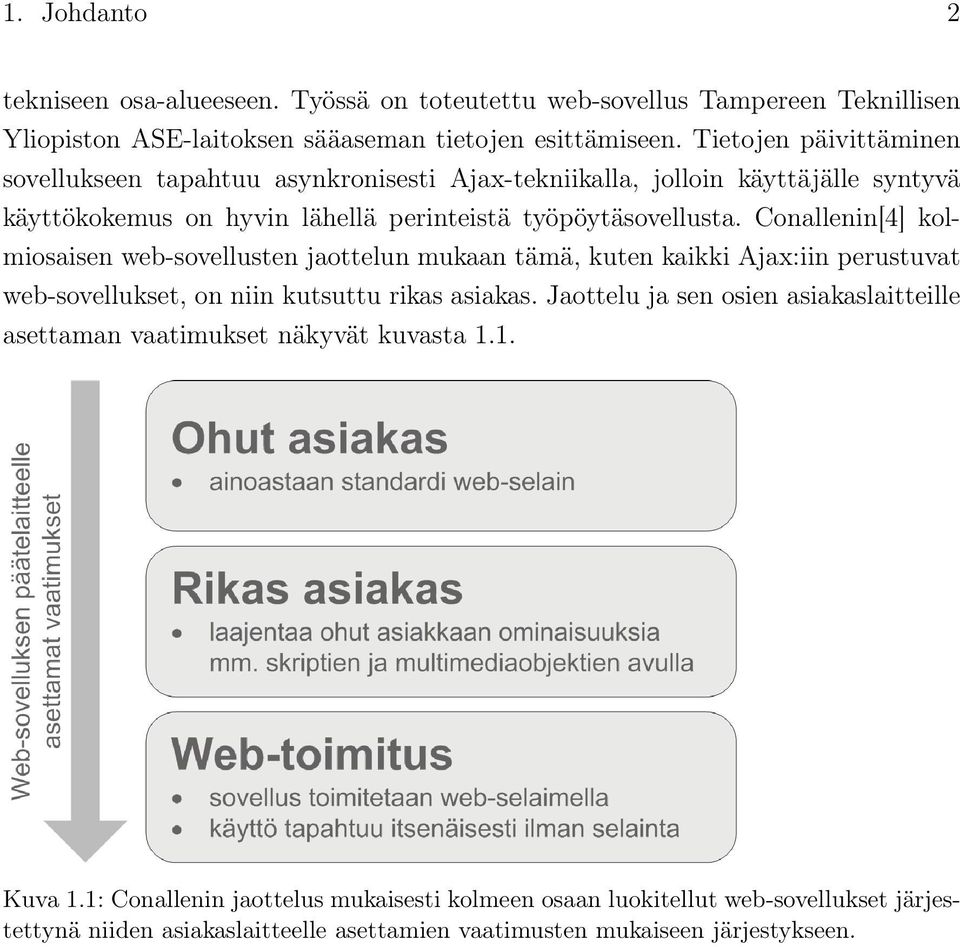 1. Johdanto 2

tekniseen osa-alueeseen. Työssä on toteutettu web-sovellus Tampereen Teknillisen Yliopiston ASE-laitoksen sääaseman tietojen esittämiseen. Tietojen päivittäminen sovellukseen tapahtuu asynkronisesti Ajax-tekniikalla, jolloin käyttäjälle syntyvä käyttökokemus on hyvin lähellä perinteistä työpöytäsovellusta. Conallenin[4] kolmiosaisen web-sovellusten jaottelun mukaan tämä, kuten kaikki Ajax:iin perustuvat web-sovellukset, on niin kutsuttu rikas asiakas. Jaottelu ja sen osien asiakaslaitteille asettaman vaatimukset näkyvät kuvasta 1.1.

Web-sovelluksen päätelaitteelle asettamat vaatimukset

Ohut asiakas
• ainoastaan standardi web-selain

Rikas asiakas
• laajentaa ohut asiakkaan ominaisuuksia mm. skriptien ja multimediaobjektien avulla

Web-toimitus
• sovellus toimitetaan web-selaimella
• käyttö tapahtuu itsenäisesti ilman selainta

Kuva 1.1: Conallenin jaottelus mukaisesti kolmeen osaan luokitellut web-sovellukset järjestettynä niiden asiakaslaitteelle asettamien vaatimusten mukaiseen järjestykseen.